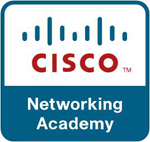 CISCO™

Networking Academy